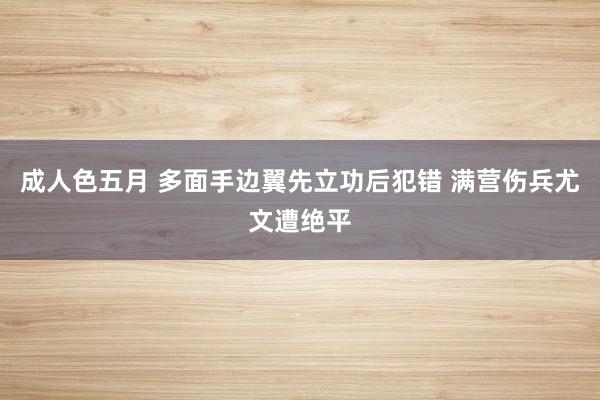 成人色五月 多面手边翼先立功后犯错 满营伤兵尤文遭绝平